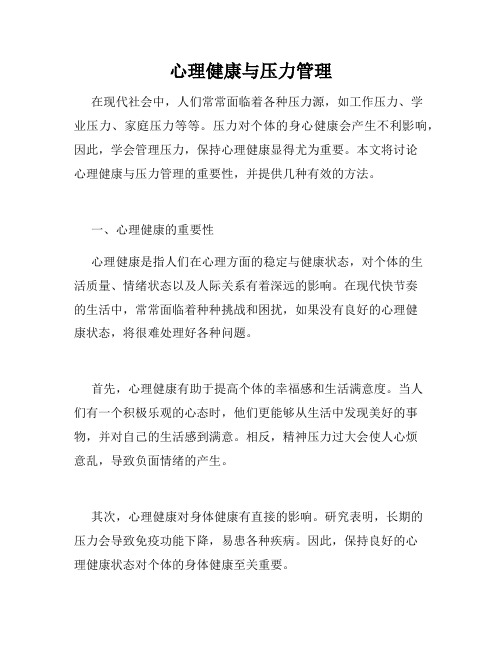 心理健康与压力管理

在现代社会中，人们常常面临着各种压力源，如工作压力、学业压力、家庭压力等等。压力对个体的身心健康会产生不利影响，因此，学会管理压力，保持心理健康显得尤为重要。本文将讨论心理健康与压力管理的重要性，并提供几种有效的方法。

一、心理健康的重要性

心理健康是指人们在心理方面的稳定与健康状态，对个体的生活质量、情绪状态以及人际关系有着深远的影响。在现代快节奏的生活中，常常面临着种种挑战和困扰，如果没有良好的心理健康状态，将很难处理好各种问题。

首先，心理健康有助于提高个体的幸福感和生活满意度。当人们有一个积极乐观的心态时，他们更能够从生活中发现美好的事物，并对自己的生活感到满意。相反，精神压力过大会使人心烦意乱，导致负面情绪的产生。

其次，心理健康对身体健康有直接的影响。研究表明，长期的压力会导致免疫功能下降，易患各种疾病。因此，保持良好的心理健康状态对个体的身体健康至关重要。